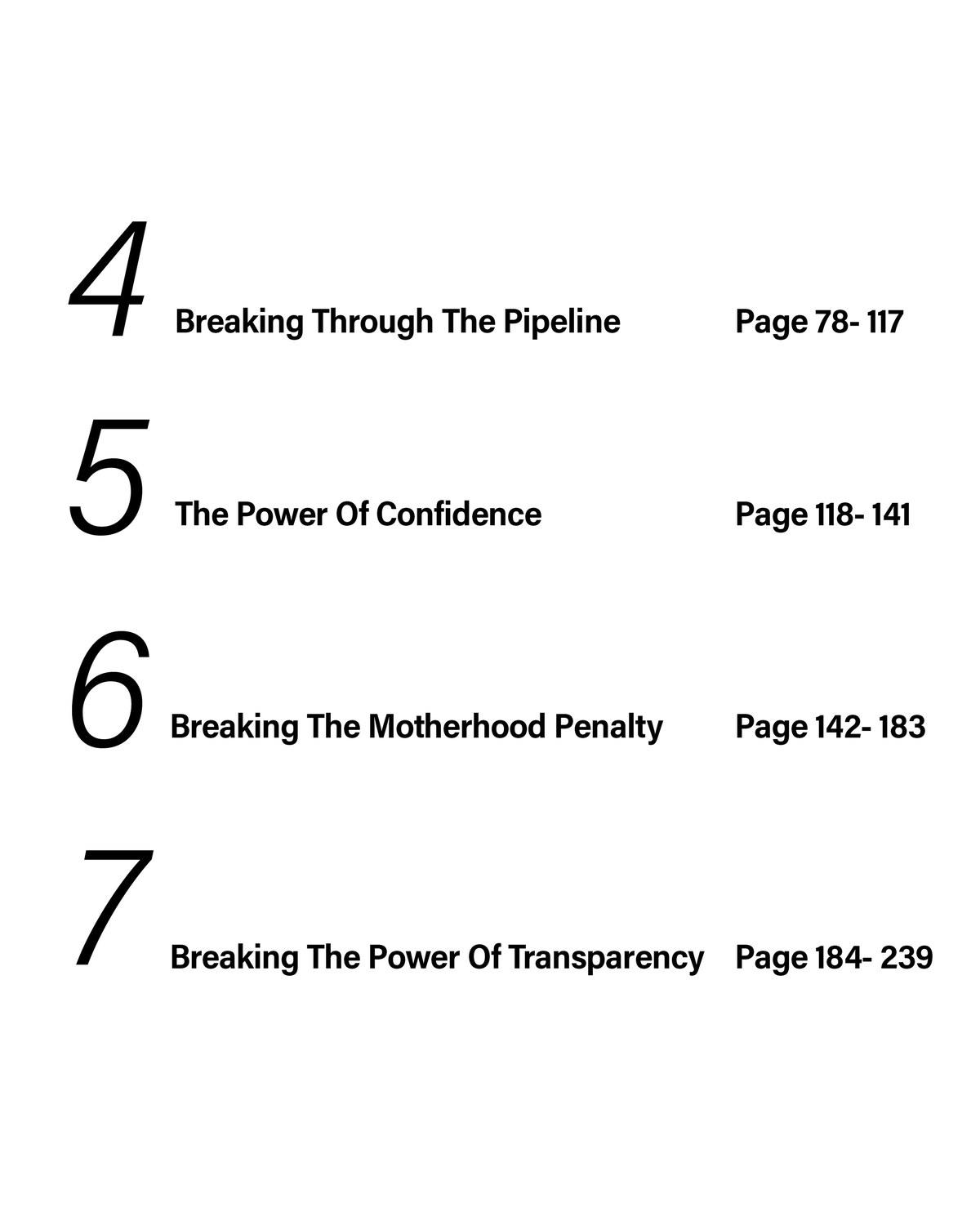 4 Breaking Through The Pipeline Page 78- 117

5 The Power Of Confidence Page 118- 141

6 Breaking The Motherhood Penalty Page 142- 183

7 Breaking The Power Of Transparency Page 184- 239